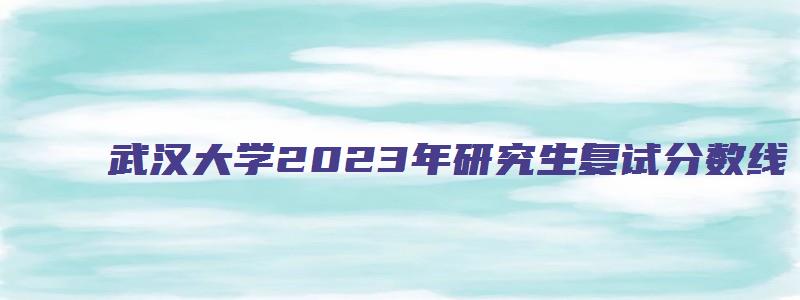 武汉大学2023年研究生复试分数线